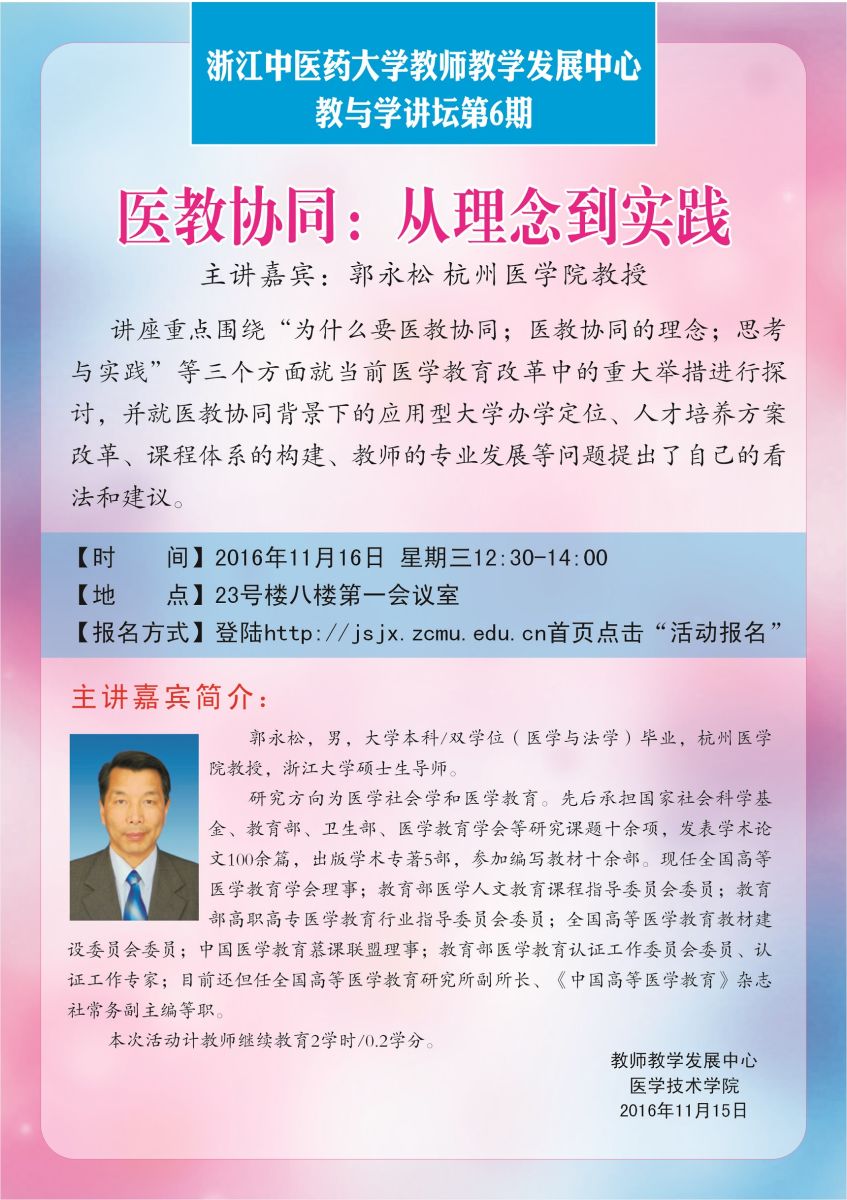 浙江中医药大学教师教学发展中心
教与学讲坛第6期

医教协同：从理念到实践

主讲嘉宾：郭永松 杭州医学院教授

讲座重点围绕“为什么要医教协同；医教协同的理念；思考与实践”等三个方面就当前医学教育改革中的重大举措进行探讨，并就医教协同背景下的应用型大学办学定位、人才培养方案改革、课程体系的构建、教师的专业发展等问题提出了自己的看法和建议。

【时　间】2016年11月16日 星期三12:30-14:00
【地　点】23号楼八楼第一会议室
【报名方式】登陆http://jsjx.zcmu.edu.cn首页点击“活动报名”

主讲嘉宾简介：

郭永松，男，大学本科/双学位（医学与法学）毕业，杭州医学院教授，浙江大学硕士生导师。

研究方向为医学社会学和医学教育。先后承担国家社会科学基金、教育部、卫生部、医学教育学会等研究课题十余项，发表学术论文100余篇，出版学术专著5部，参加编写教材十余部。现任全国高等医学教育学会理事；教育部医学人文教育课程指导委员会委员；教育部高职高专医学教育行业指导委员会委员；全国高等医学教育教材建设委员会委员；中国医学教育慕课联盟理事；教育部医学教育认证工作委员会委员、认证工作专家；目前还但任全国高等医学教育研究所副所长、《中国高等医学教育》杂志社常务副主编等职。

本次活动计教师继续教育2学时/0.2学分。

教师教学发展中心
医学技术学院
2016年11月15日